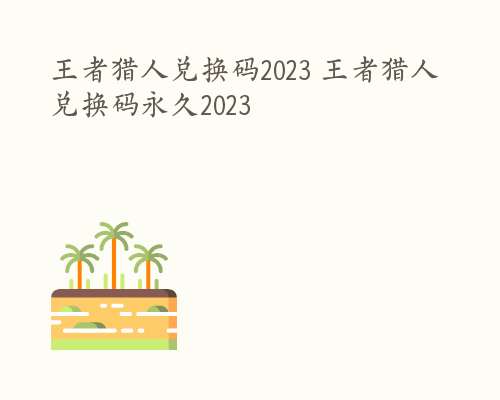 王者猎人兑换码2023 王者猎人兑换码永久2023